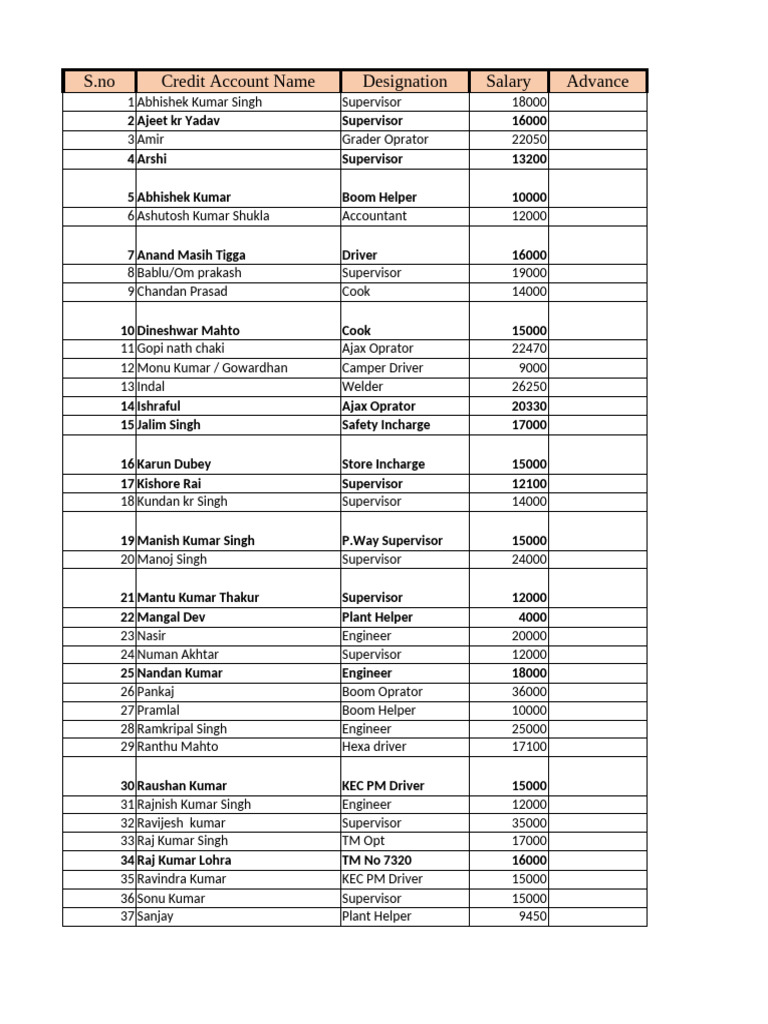 | S.no | Credit Account Name | Designation | Salary | Advance |
|---|---|---|---|---|
| 1 | Abhishek Kumar Singh | Supervisor | 18000 | |
| 2 | Ajeet kr Yadav | Supervisor | 16000 | |
| 3 | Amir | Grader Oprator | 22050 | |
| 4 | Arshi | Supervisor | 13200 | |
| 5 | Abhishek Kumar | Boom Helper | 10000 | |
| 6 | Ashutosh Kumar Shukla | Accountant | 12000 | |
| 7 | Anand Masih Tigga | Driver | 16000 | |
| 8 | Bablu/Om prakash | Supervisor | 19000 | |
| 9 | Chandan Prasad | Cook | 14000 | |
| 10 | Dineshwar Mahto | Cook | 15000 | |
| 11 | Gopi nath chaki | Ajax Oprator | 22470 | |
| 12 | Monu Kumar / Gowardhan | Camper Driver | 9000 | |
| 13 | Indal | Welder | 26250 | |
| 14 | Ishraful | Ajax Oprator | 20330 | |
| 15 | Jalim Singh | Safety Incharge | 17000 | |
| 16 | Karun Dubey | Store Incharge | 15000 | |
| 17 | Kishore Rai | Supervisor | 12100 | |
| 18 | Kundan kr Singh | Supervisor | 14000 | |
| 19 | Manish Kumar Singh | P.Way Supervisor | 15000 | |
| 20 | Manoj Singh | Supervisor | 24000 | |
| 21 | Mantu Kumar Thakur | Supervisor | 12000 | |
| 22 | Mangal Dev | Plant Helper | 4000 | |
| 23 | Nasir | Engineer | 20000 | |
| 24 | Numan Akhtar | Supervisor | 12000 | |
| 25 | Nandan Kumar | Engineer | 18000 | |
| 26 | Pankaj | Boom Oprator | 36000 | |
| 27 | Pramlal | Boom Helper | 10000 | |
| 28 | Ramkripal Singh | Engineer | 25000 | |
| 29 | Ranthu Mahto | Hexa driver | 17100 | |
| 30 | Raushan Kumar | KEC PM Driver | 15000 | |
| 31 | Rajnish Kumar Singh | Engineer | 12000 | |
| 32 | Ravijesh kumar | Supervisor | 35000 | |
| 33 | Raj Kumar Singh | TM Opt | 17000 | |
| 34 | Raj Kumar Lohra | TM No 7320 | 16000 | |
| 35 | Ravindra Kumar | KEC PM Driver | 15000 | |
| 36 | Sonu Kumar | Supervisor | 15000 | |
| 37 | Sanjay | Plant Helper | 9450 | |